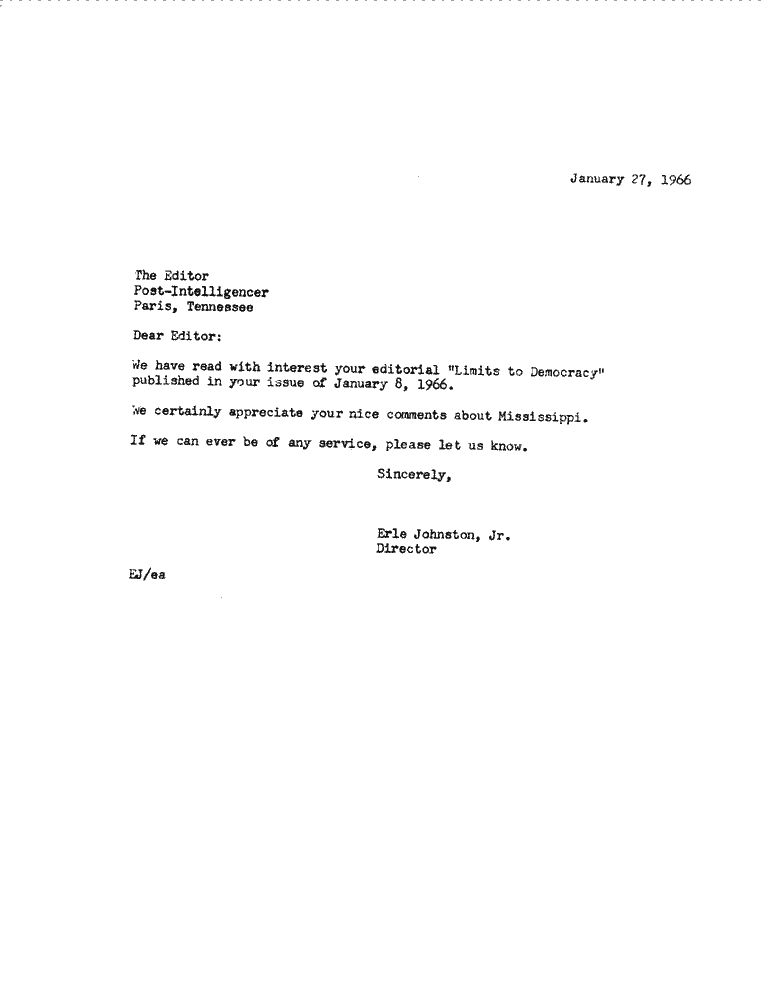 January 27, 1966

The Editor
Post-Intelligencer
Paris, Tennessee

Dear Editor:

We have read with interest your editorial "Limits to Democracy" published in your issue of January 8, 1966.

We certainly appreciate your nice comments about Mississippi.

If we can ever be of any service, please let us know.

Sincerely,

Erle Johnston, Jr.
Director

EJ/ea